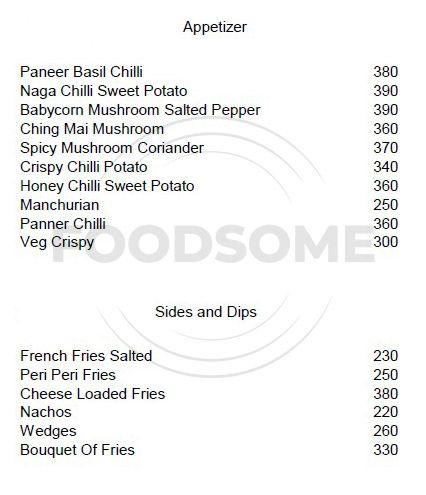 Appetizer

Paneer Basil Chilli 380
Naga Chilli Sweet Potato 390
Babycorn Mushroom Salted Pepper 390
Ching Mai Mushroom 360
Spicy Mushroom Coriander 370
Crispy Chilli Potato 340
Honey Chilli Sweet Potato 360
Manchurian 250
Panner Chilli 360
Veg Crispy 300

Sides and Dips

French Fries Salted 230
Peri Peri Fries 250
Cheese Loaded Fries 380
Nachos 220
Wedges 260
Bouquet Of Fries 330

FOODSOME